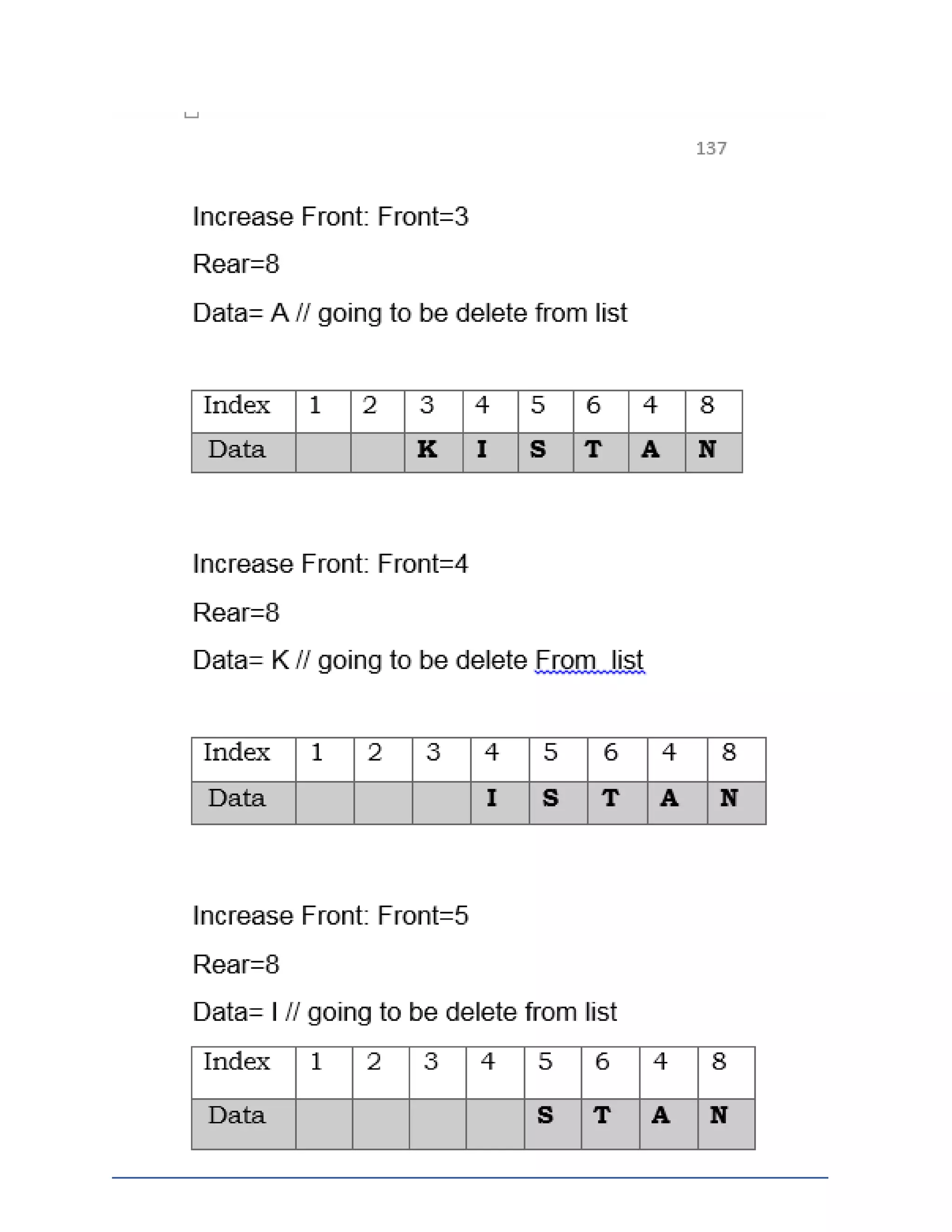 137

Increase Front: Front=3

Rear=8

Data= A // going to be delete from list

| Index | 1 | 2 | 3 | 4 | 5 | 6 | 4 | 8 |
|---|---|---|---|---|---|---|---|---|
| Data | | | K | I | S | T | A | N |

Increase Front: Front=4

Rear=8

Data= K // going to be delete From  list

| Index | 1 | 2 | 3 | 4 | 5 | 6 | 4 | 8 |
|---|---|---|---|---|---|---|---|---|
| Data | | | | I | S | T | A | N |

Increase Front: Front=5

Rear=8

Data= I // going to be delete from list

| Index | 1 | 2 | 3 | 4 | 5 | 6 | 4 | 8 |
|---|---|---|---|---|---|---|---|---|
| Data | | | | | S | T | A | N |